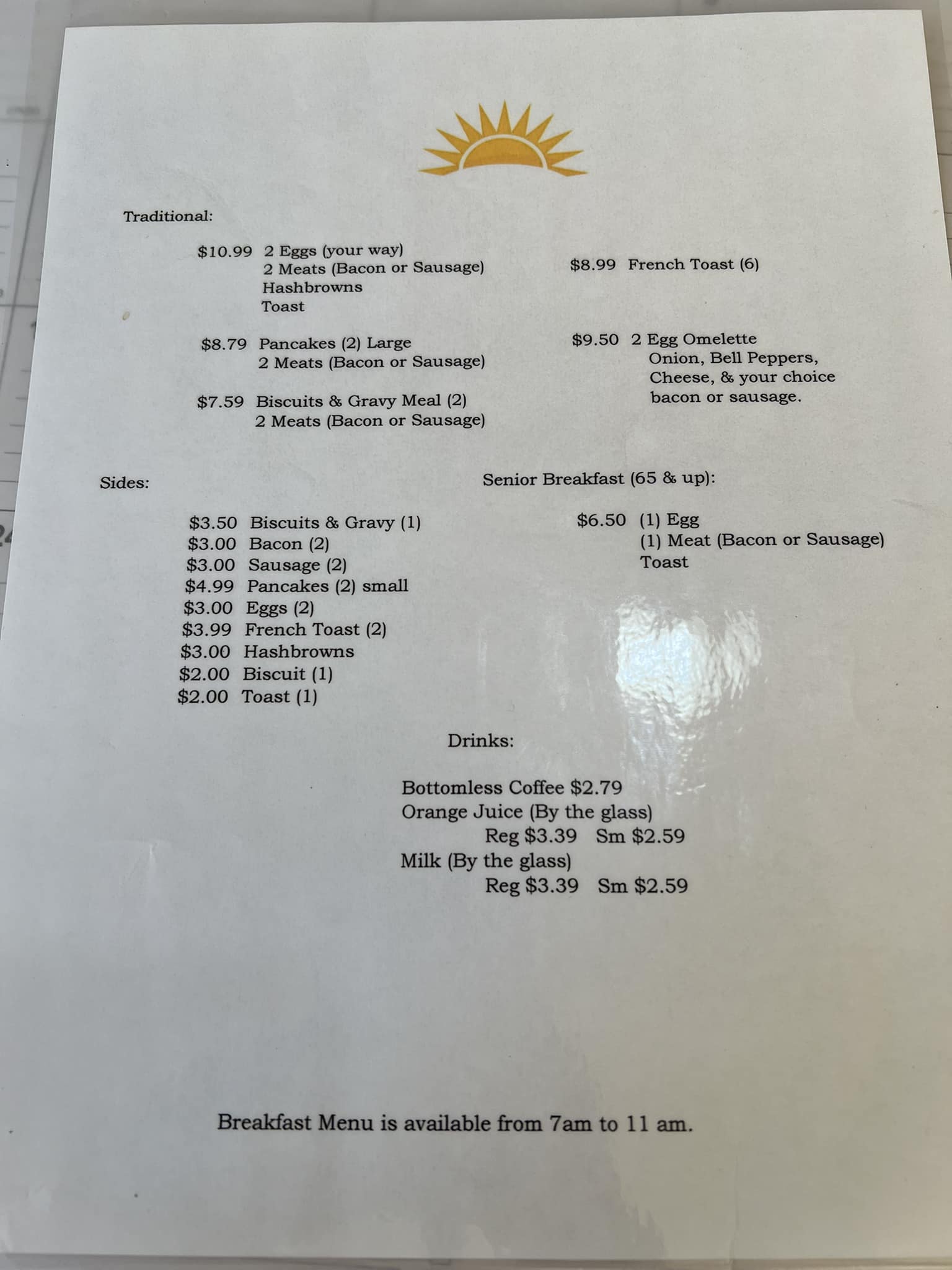 Traditional:

$10.99 2 Eggs (your way)
2 Meats (Bacon or Sausage)
Hashbrowns
Toast

$8.79 Pancakes (2) Large
2 Meats (Bacon or Sausage)

$7.59 Biscuits & Gravy Meal (2)
2 Meats (Bacon or Sausage)

$8.99 French Toast (6)

$9.50 2 Egg Omelette
Onion, Bell Peppers, Cheese, & your choice bacon or sausage.

Sides:

$3.50 Biscuits & Gravy (1)
$3.00 Bacon (2)
$3.00 Sausage (2)
$4.99 Pancakes (2) small
$3.00 Eggs (2)
$3.99 French Toast (2)
$3.00 Hashbrowns
$2.00 Biscuit (1)
$2.00 Toast (1)

Senior Breakfast (65 & up):

$6.50 (1) Egg
(1) Meat (Bacon or Sausage)
Toast

Drinks:

Bottomless Coffee $2.79
Orange Juice (By the glass)
Reg $3.39 Sm $2.59
Milk (By the glass)
Reg $3.39 Sm $2.59

Breakfast Menu is available from 7am to 11 am.